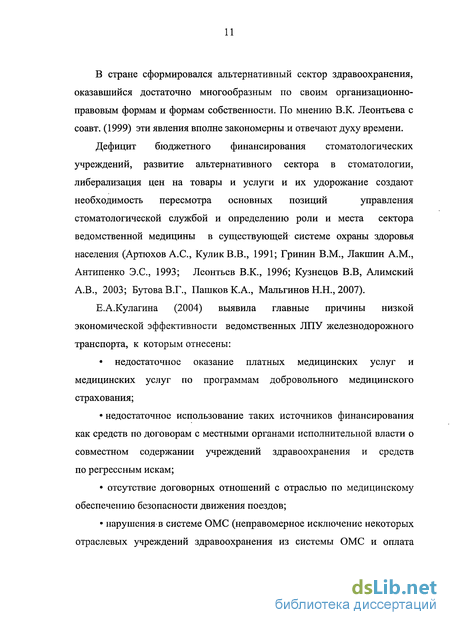 11

В стране сформировался альтернативный сектор здравоохранения, оказавшийся достаточно многообразным по своим организационно-правовым формам и формам собственности. По мнению В.К. Леонтьева с соавт. (1999) эти явления вполне закономерны и отвечают духу времени.

Дефицит бюджетного финансирования стоматологических учреждений, развитие альтернативного сектора в стоматологии, либерализация цен на товары и услуги и их удорожание создают необходимость пересмотра основных позиций управления стоматологической службой и определению роли и места сектора ведомственной медицины в существующей системе охраны здоровья населения (Артюхов А.С., Кулик В.В., 1991; Гринин В.М., Лакшин А.М., Антипенко Э.С., 1993; Леонтьев В.К., 1996; Кузнецов В.В, Алимский А.В., 2003; Бутова В.Г., Пашков К.А., Мальгинов Н.Н., 2007).

Е.А.Кулагина (2004) выявила главные причины низкой экономической эффективности ведомственных ЛПУ железнодорожного транспорта, к которым отнесены:

• недостаточное оказание платных медицинских услуг и медицинских услуг по программам добровольного медицинского страхования;

• недостаточное использование таких источников финансирования как средств по договорам с местными органами исполнительной власти о совместном содержании учреждений здравоохранения и средств по регрессным искам;

• отсутствие договорных отношений с отраслью по медицинскому обеспечению безопасности движения поездов;

• нарушения в системе ОМС (неправомерное исключение некоторых отраслевых учреждений здравоохранения из системы ОМС и оплата

dsLib.net
библиотека диссертаций